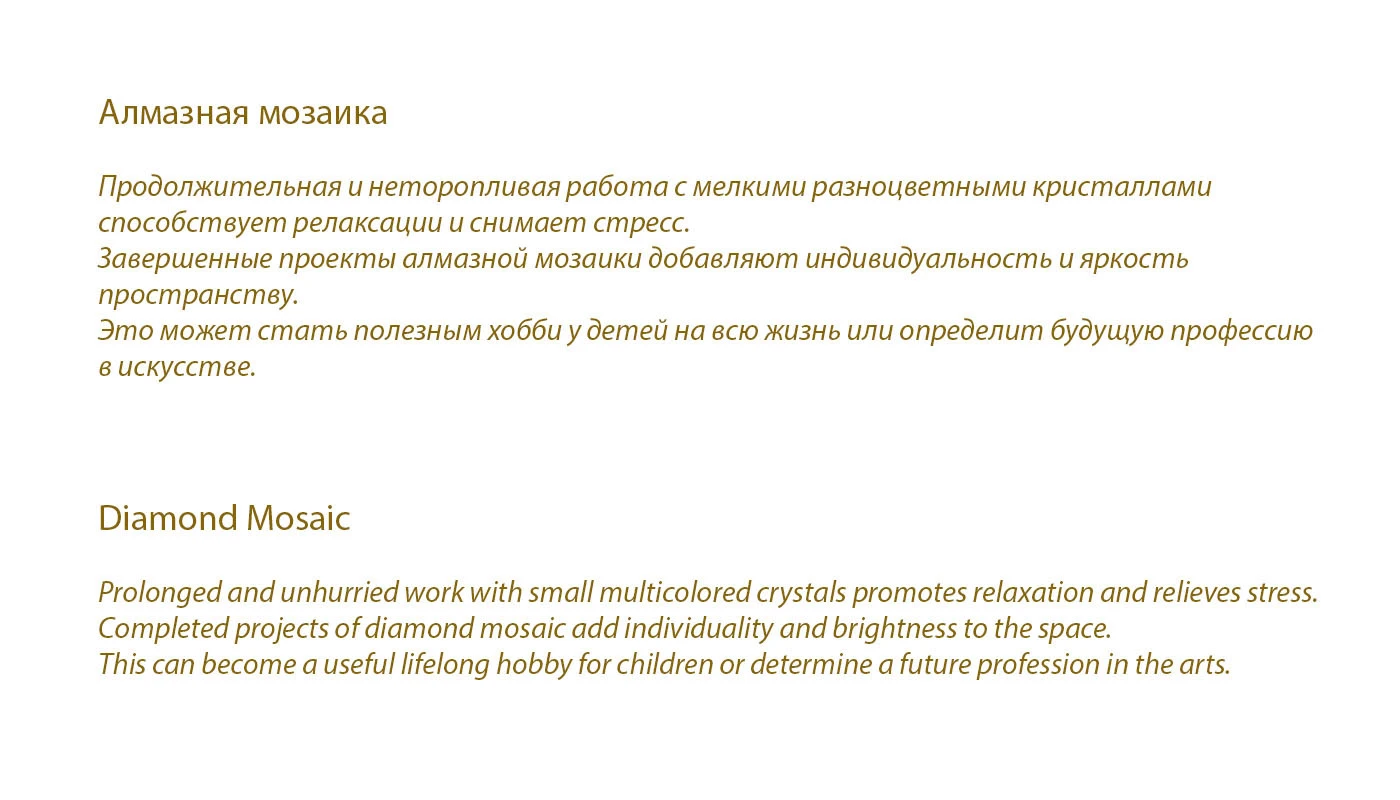 Алмазная мозаика

Продолжительная и неторопливая работа с мелкими разноцветными кристаллами способствует релаксации и снимает стресс.
Завершенные проекты алмазной мозаики добавляют индивидуальность и яркость пространству.
Это может стать полезным хобби у детей на всю жизнь или определит будущую профессию в искусстве.

Diamond Mosaic

Prolonged and unhurried work with small multicolored crystals promotes relaxation and relieves stress.
Completed projects of diamond mosaic add individuality and brightness to the space.
This can become a useful lifelong hobby for children or determine a future profession in the arts.